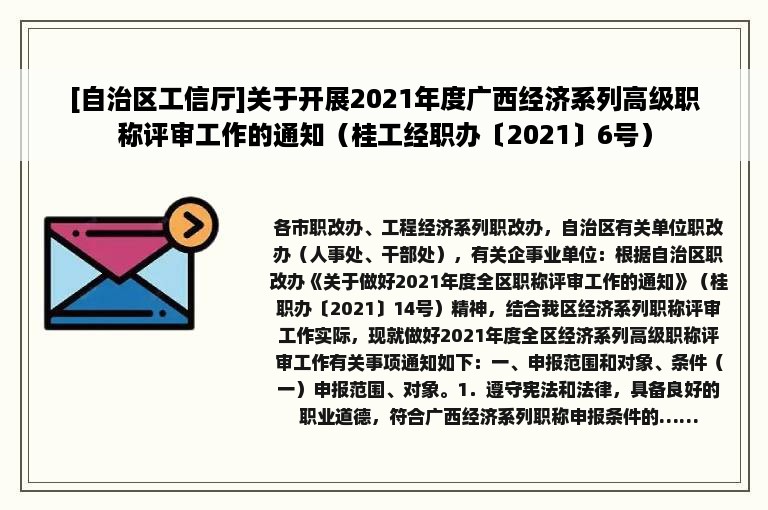 [自治区工信厅]关于开展2021年度广西经济系列高级职称评审工作的通知（桂工经职办〔2021〕6号）

各市职改办、工程经济系列职改办，自治区有关单位职改办（人事处、干部处），有关企事业单位：根据自治区职改办《关于做好2021年度全区职称评审工作的通知》（桂职办〔2021〕14号）精神，结合我区经济系列职称评审工作实际，现就做好2021年度全区经济系列高级职称评审工作有关事项通知如下：一、申报范围和对象、条件（一）申报范围、对象。1．遵守宪法和法律，具备良好的职业道德，符合广西经济系列职称申报条件的......